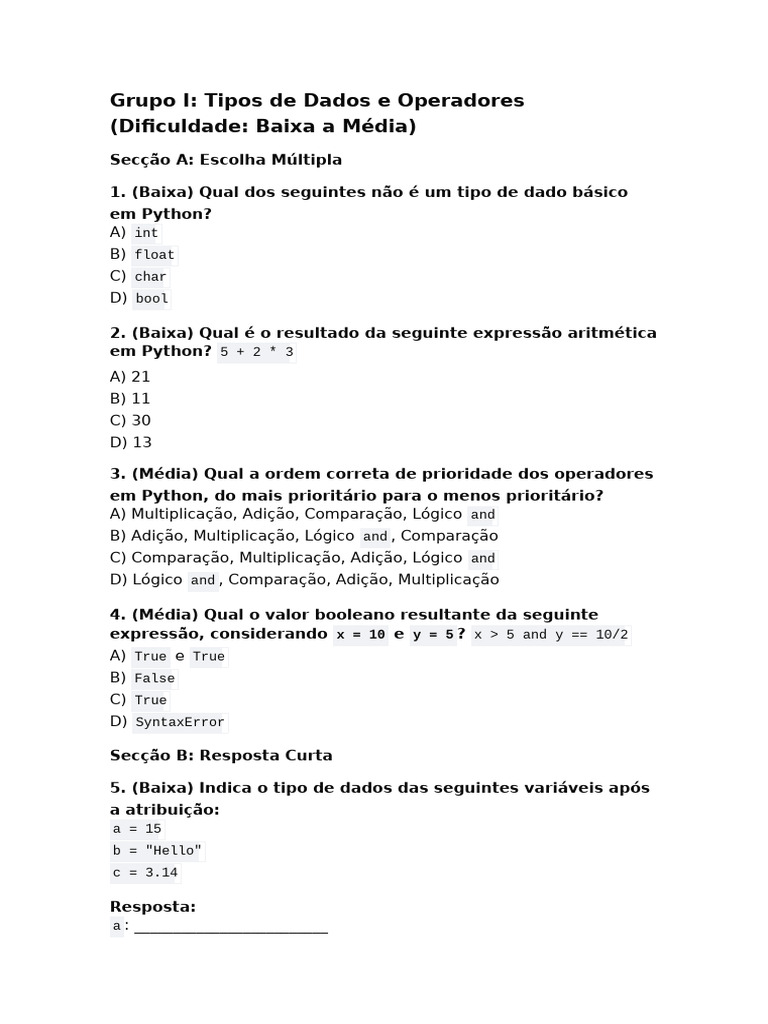 Grupo I: Tipos de Dados e Operadores (Dificuldade: Baixa a Média)

Secção A: Escolha Múltipla

1. (Baixa) Qual dos seguintes não é um tipo de dado básico em Python?
A) int
B) float
C) char
D) bool

2. (Baixa) Qual é o resultado da seguinte expressão aritmética em Python? 5 + 2 * 3
A) 21
B) 11
C) 30
D) 13

3. (Média) Qual a ordem correta de prioridade dos operadores em Python, do mais prioritário para o menos prioritário?
A) Multiplicação, Adição, Comparação, Lógico and
B) Adição, Multiplicação, Lógico and, Comparação
C) Comparação, Multiplicação, Adição, Lógico and
D) Lógico and, Comparação, Adição, Multiplicação

4. (Média) Qual o valor booleano resultante da seguinte expressão, considerando x = 10 e y = 5? x > 5 and y == 10/2
A) True e True
B) False
C) True
D) SyntaxError

Secção B: Resposta Curta

5. (Baixa) Indica o tipo de dados das seguintes variáveis após a atribuição:
a = 15
b = "Hello"
c = 3.14

Resposta:
a: ________________________